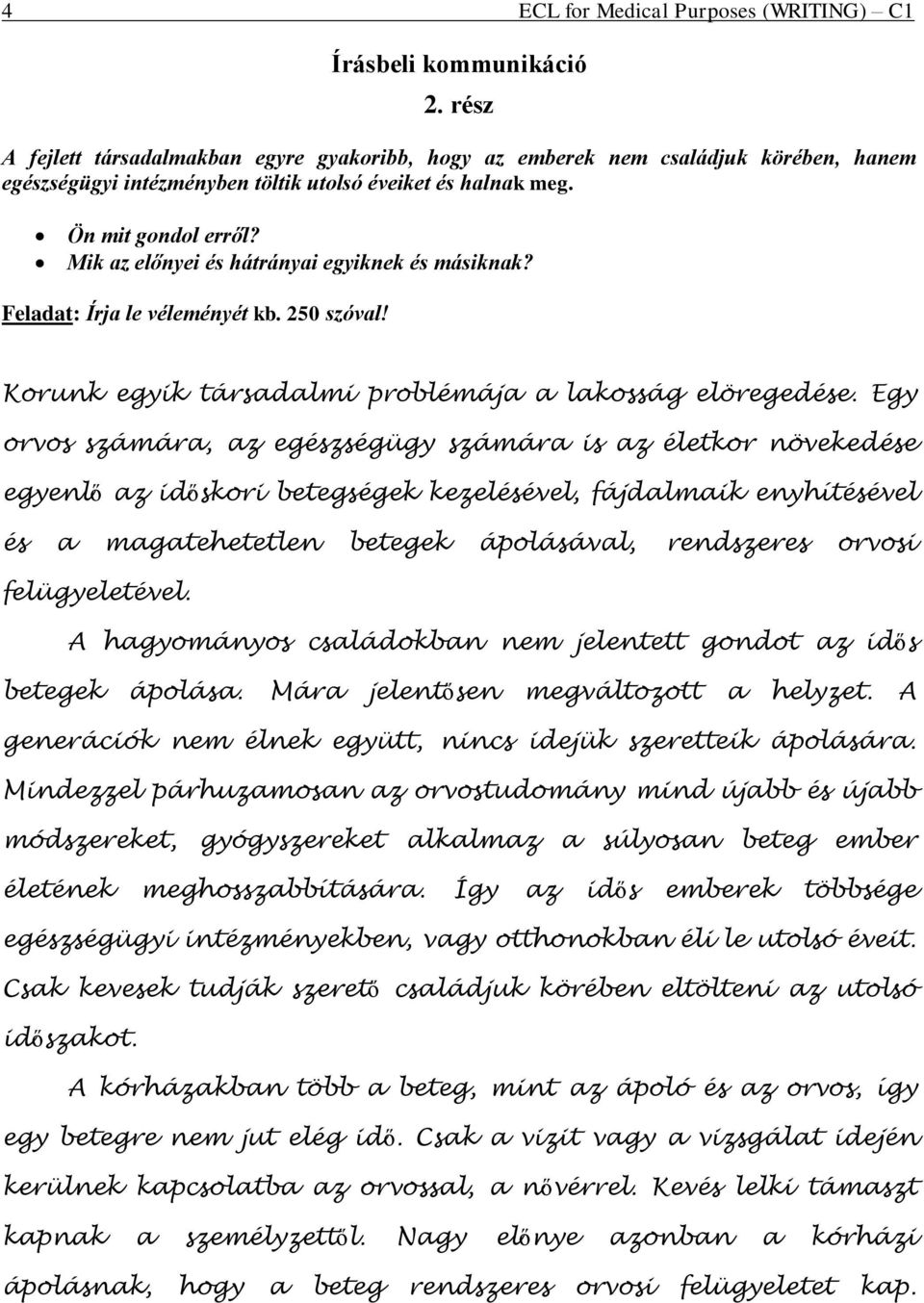 4 ECL for Medical Purposes (WRITING) – C1

Írásbeli kommunikáció
2. rész

A fejlett társadalmakban egyre gyakoribb, hogy az emberek nem családjuk körében, hanem egészségügyi intézményben töltik utolsó éveiket és halnak meg.

• Ön mit gondol erről?
• Mik az előnyei és hátrányai egyiknek és másiknak?

Feladat: Írja le véleményét kb. 250 szóval!

Korunk egyik társadalmi problémája a lakosság elöregedése. Egy orvos számára, az egészségügy számára is az életkor növekedése egyenlő az időskori betegségek kezelésével, fájdalmaik enyhítésével és a magatehetetlen betegek ápolásával, rendszeres orvosi felügyeletével.

A hagyományos családokban nem jelentett gondot az idős betegek ápolása. Mára jelentősen megváltozott a helyzet. A generációk nem élnek együtt, nincs idejük szeretteik ápolására. Mindezzel párhuzamosan az orvostudomány mind újabb és újabb módszereket, gyógyszereket alkalmaz a súlyosan beteg ember életének meghosszabbítására. Így az idős emberek többsége egészségügyi intézményekben, vagy otthonokban éli le utolsó éveit. Csak kevesek tudják szerető családjuk körében eltölteni az utolsó időszakot.

A kórházakban több a beteg, mint az ápoló és az orvos, így egy betegre nem jut elég idő. Csak a vizit vagy a vizsgálat idején kerülnek kapcsolatba az orvossal, a nővérrel. Kevés lelki támaszt kapnak a személyzettől. Nagy előnye azonban a kórházi ápolásnak, hogy a beteg rendszeres orvosi felügyeletet kap.